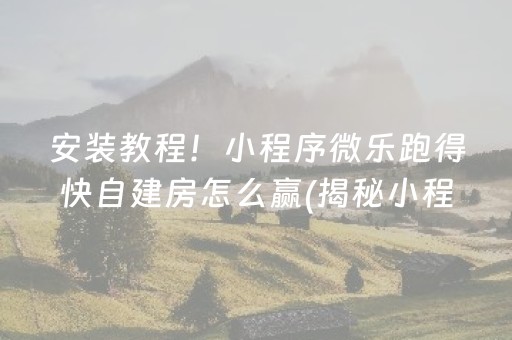 安装教程！小程序微乐跑得快自建房怎么赢(揭秘小程